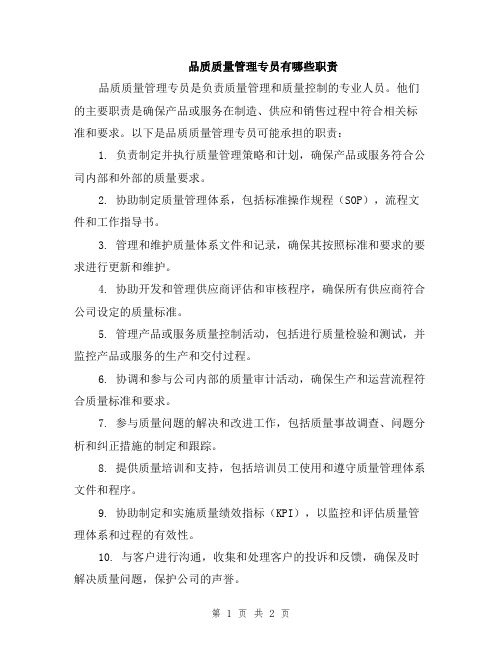 品质质量管理专员有哪些职责

品质质量管理专员是负责质量管理和质量控制的专业人员。他们的主要职责是确保产品或服务在制造、供应和销售过程中符合相关标准和要求。以下是品质质量管理专员可能承担的职责：

1. 负责制定并执行质量管理策略和计划，确保产品或服务符合公司内部和外部的质量要求。

2. 协助制定质量管理体系，包括标准操作规程（SOP），流程文件和工作指导书。

3. 管理和维护质量体系文件和记录，确保其按照标准和要求的要求进行更新和维护。

4. 协助开发和管理供应商评估和审核程序，确保所有供应商符合公司设定的质量标准。

5. 管理产品或服务质量控制活动，包括进行质量检验和测试，并监控产品或服务的生产和交付过程。

6. 协调和参与公司内部的质量审计活动，确保生产和运营流程符合质量标准和要求。

7. 参与质量问题的解决和改进工作，包括质量事故调查、问题分析和纠正措施的制定和跟踪。

8. 提供质量培训和支持，包括培训员工使用和遵守质量管理体系文件和程序。

9. 协助制定和实施质量绩效指标（KPI），以监控和评估质量管理体系和过程的有效性。

10. 与客户进行沟通，收集和处理客户的投诉和反馈，确保及时解决质量问题，保护公司的声誉。

第 1 页 共 2 页